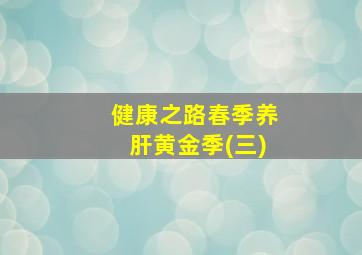 健康之路春季养肝黄金季(三)